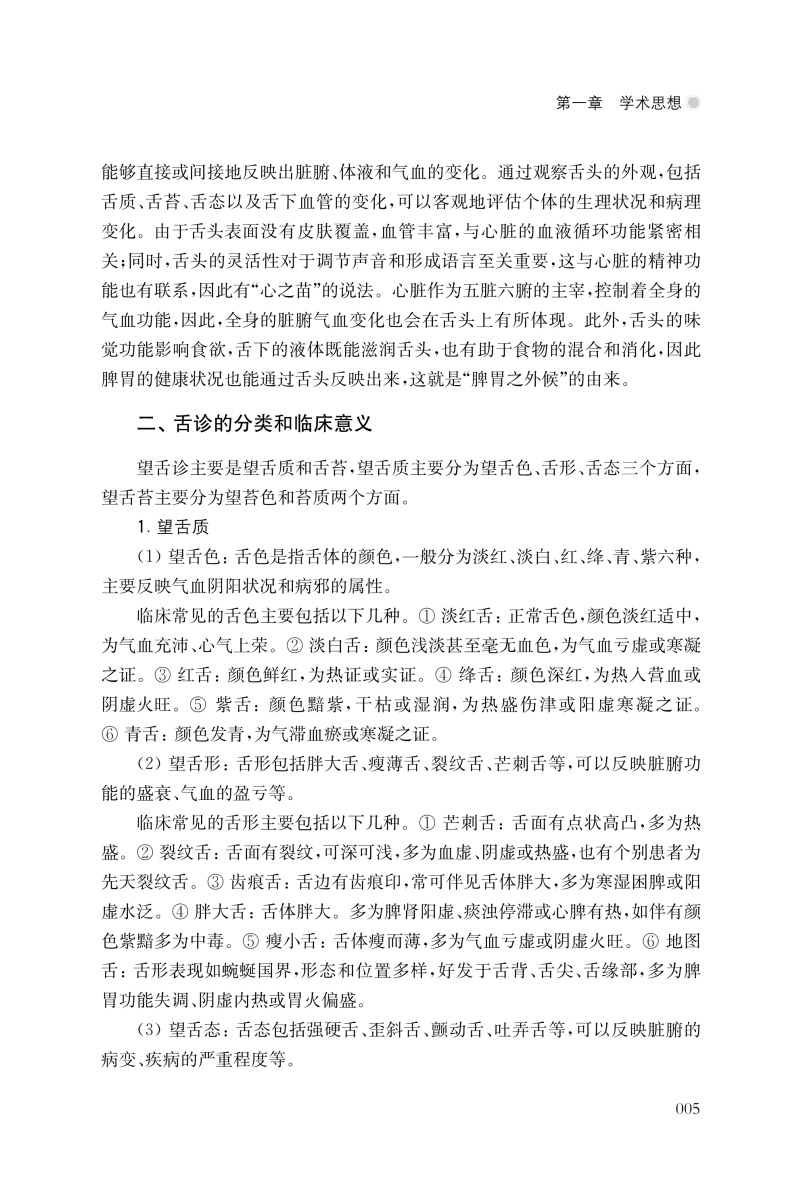 第一章 学术思想

能够直接或间接地反映出脏腑、体液和气血的变化。通过观察舌头的外观，包括舌质、舌苔、舌态以及舌下血管的变化，可以客观地评估个体的生理状况和病理变化。由于舌头表面没有皮肤覆盖，血管丰富，与心脏的血液循环功能紧密相关；同时，舌头的灵活性对于调节声音和形成语言至关重要，这与心脏的精神功能也有联系，因此有“心之苗”的说法。心脏作为五脏六腑的主宰，控制着全身的气血功能，因此，全身的脏腑气血变化也会在舌头上有所体现。此外，舌头的味觉功能影响食欲，舌下的液体既能滋润舌头，也有助于食物的混合和消化，因此脾胃的健康状况也能通过舌头反映出来，这就是“脾胃之外候”的由来。

二、舌诊的分类和临床意义

望舌诊主要是望舌质和舌苔，望舌质主要分为望舌色、舌形、舌态三个方面，望舌苔主要分为望苔色和苔质两个方面。

1. 望舌质

（1）望舌色：舌色是指舌体的颜色，一般分为淡红、淡白、红、绛、青、紫六种，主要反映气血阴阳状况和病邪的属性。

临床常见的舌色主要包括以下几种。① 淡红舌：正常舌色，颜色淡红适中，为气血充沛、心气上荣。② 淡白舌：颜色浅淡甚至毫无血色，为气血亏虚或寒凝之证。③ 红舌：颜色鲜红，为热证或实证。④ 绛舌：颜色深红，为热入营血或阴虚火旺。⑤ 紫舌：颜色黯紫，干枯或湿润，为热盛伤津或阳虚寒凝之证。⑥ 青舌：颜色发青，为气滞血瘀或寒凝之证。

（2）望舌形：舌形包括胖大舌、瘦薄舌、裂纹舌、芒刺舌等，可以反映脏腑功能的盛衰、气血的盈亏等。

临床常见的舌形主要包括以下几种。① 芒刺舌：舌面有点状高凸，多为热盛。② 裂纹舌：舌面有裂纹，可深可浅，多为血虚、阴虚或热盛，也有个别患者为先天裂纹舌。③ 齿痕舌：舌边有齿痕印，常可伴见舌体胖大，多为寒湿困脾或阳虚水泛。④ 胖大舌：舌体胖大。多为脾肾阳虚、痰浊停滞或心脾有热，如伴有颜色紫黯多为中毒。⑤ 瘦小舌：舌体瘦而薄，多为气血亏虚或阴虚火旺。⑥ 地图舌：舌形表现如蜿蜒国界，形态和位置多样，好发于舌背、舌尖、舌缘部，多为脾胃功能失调、阴虚内热或胃火偏盛。

（3）望舌态：舌态包括强硬舌、歪斜舌、颤动舌、吐弄舌等，可以反映脏腑的病变、疾病的严重程度等。

005